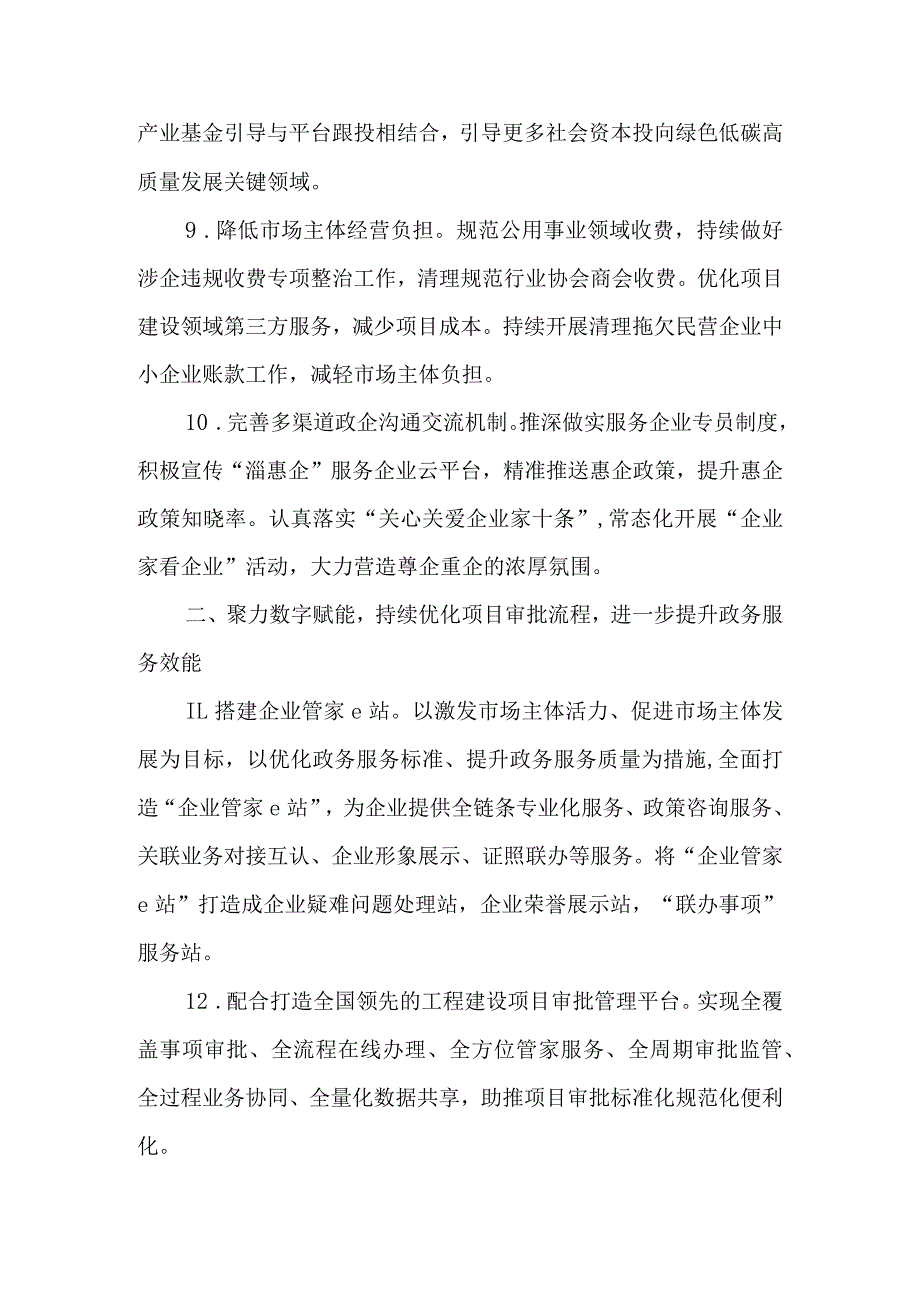 产业基金引导与平台跟投相结合，引导更多社会资本投向绿色低碳高质量发展关键领域。

9．降低市场主体经营负担。规范公用事业领域收费，持续做好涉企违规收费专项整治工作，清理规范行业协会商会收费。优化项目建设领域第三方服务，减少项目成本。持续开展清理拖欠民营企业中小企业账款工作，减轻市场主体负担。

10．完善多渠道政企沟通交流机制。推深做实服务企业专员制度，积极宣传“淄惠企”服务企业云平台，精准推送惠企政策，提升惠企政策知晓率。认真落实“关心关爱企业家十条”，常态化开展“企业家看企业”活动，大力营造尊企重企的浓厚氛围。

二、聚力数字赋能，持续优化项目审批流程，进一步提升政务服务效能

IL 搭建企业管家 e 站。以激发市场主体活力、促进市场主体发展为目标，以优化政务服务标准、提升政务服务质量为措施，全面打造“企业管家 e 站”，为企业提供全链条专业化服务、政策咨询服务、关联业务对接互认、企业形象展示、证照联办等服务。将“企业管家 e 站”打造成企业疑难问题处理站，企业荣誉展示站，“联办事项”服务站。

12．配合打造全国领先的工程建设项目审批管理平台。实现全覆盖事项审批、全流程在线办理、全方位管家服务、全周期审批监管、全过程业务协同、全量化数据共享，助推项目审批标准化规范化便利化。